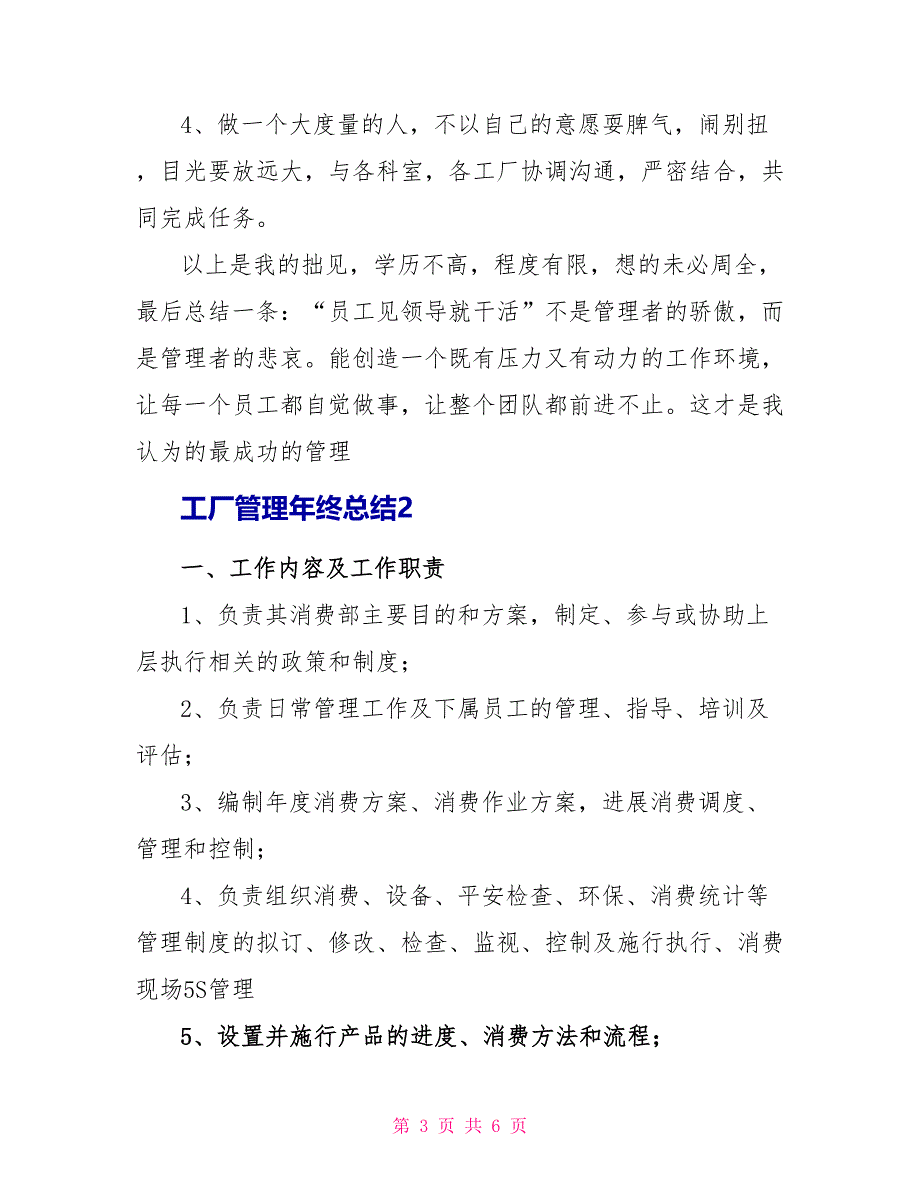 4、做一个大度量的人，不以自己的意愿耍脾气，闹别扭，目光要放远大，与各科室，各工厂协调沟通，严密结合，共同完成任务。

以上是我的拙见，学历不高，程度有限，想的未必周全，最后总结一条：“员工见领导就干活”不是管理者的骄傲，而是管理者的悲哀。能创造一个既有压力又有动力的工作环境，让每一个员工都自觉做事，让整个团队都前进不止。这才是我认为的最成功的管理

工厂管理年终总结2

一、工作内容及工作职责

1、负责其消费部主要目的和方案，制定、参与或协助上层执行相关的政策和制度；

2、负责日常管理工作及下属员工的管理、指导、培训及评估；

3、编制年度消费方案、消费作业方案，进展消费调度、管理和控制；

4、负责组织消费、设备、平安检查、环保、消费统计等管理制度的拟订、修改、检查、监视、控制及施行执行、消费现场5S管理

5、设置并施行产品的进度、消费方法和流程；

第 3 页 共 6 页